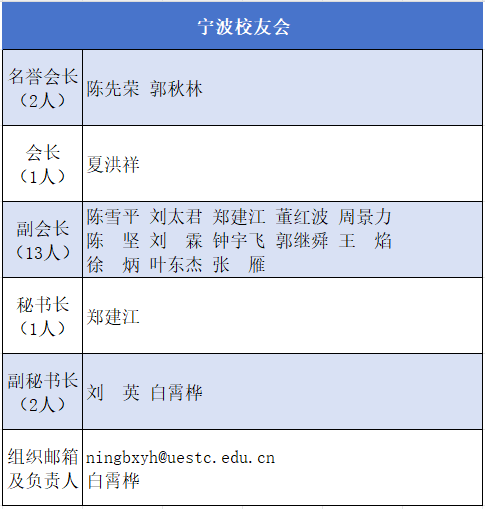 | 宁波校友会 | |
|---|---|
| 名誉会长（2人） | 陈先荣 郭秋林 |
| 会长（1人） | 夏洪祥 |
| 副会长（13人） | 陈雪平 刘太君 郑建江 董红波 周景力 陈　坚 刘　霖 钟宇飞 郭继舜 王　焰 徐　炳 叶东杰 张　雁 |
| 秘书长（1人） | 郑建江 |
| 副秘书长（2人） | 刘　英 白霄桦 |
| 组织邮箱及负责人 | ningbxyh@uestc.edu.cn 白霄桦 |